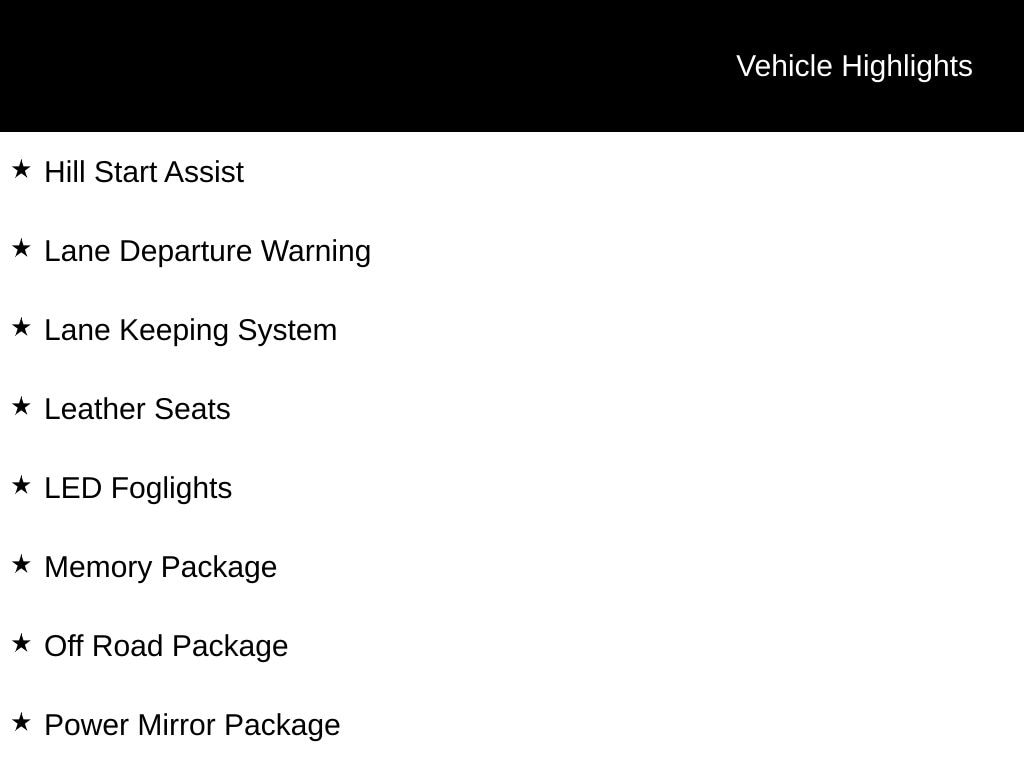 Vehicle Highlights

★ Hill Start Assist

★ Lane Departure Warning

★ Lane Keeping System

★ Leather Seats

★ LED Foglights

★ Memory Package

★ Off Road Package

★ Power Mirror Package